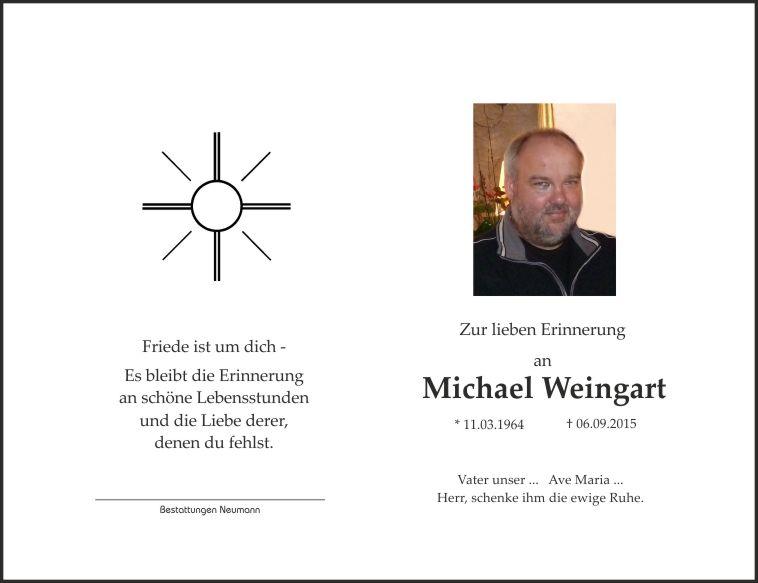 Friede ist um dich -

Es bleibt die Erinnerung
an schöne Lebensstunden
und die Liebe derer,
denen du fehlst.

Bestattungen Neumann

Zur lieben Erinnerung

an

Michael Weingart

* 11.03.1964 † 06.09.2015

Vater unser ... Ave Maria ...
Herr, schenke ihm die ewige Ruhe.